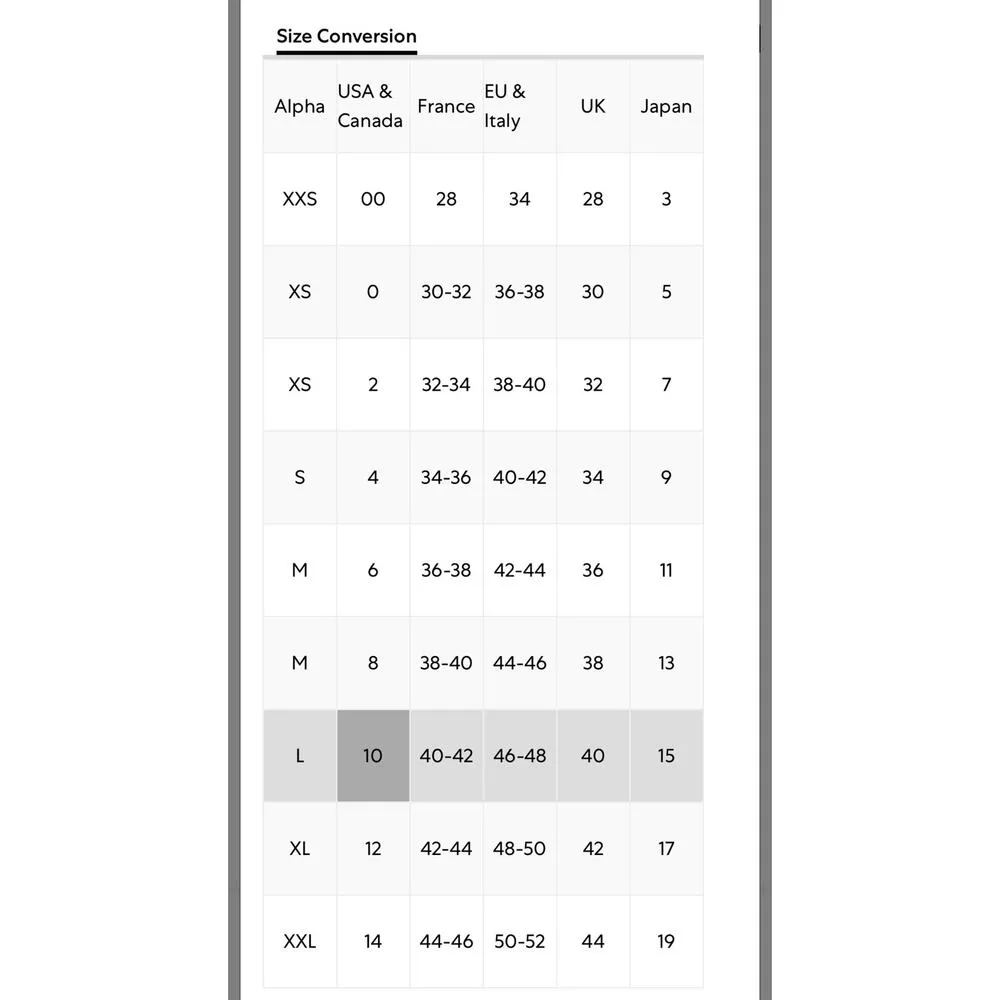 Size Conversion

| Alpha | USA & Canada | France | EU & Italy | UK | Japan |
|---|---|---|---|---|---|
| XXS | 00 | 28 | 34 | 28 | 3 |
| XS | 0 | 30-32 | 36-38 | 30 | 5 |
| XS | 2 | 32-34 | 38-40 | 32 | 7 |
| S | 4 | 34-36 | 40-42 | 34 | 9 |
| M | 6 | 36-38 | 42-44 | 36 | 11 |
| M | 8 | 38-40 | 44-46 | 38 | 13 |
| L | 10 | 40-42 | 46-48 | 40 | 15 |
| XL | 12 | 42-44 | 48-50 | 42 | 17 |
| XXL | 14 | 44-46 | 50-52 | 44 | 19 |